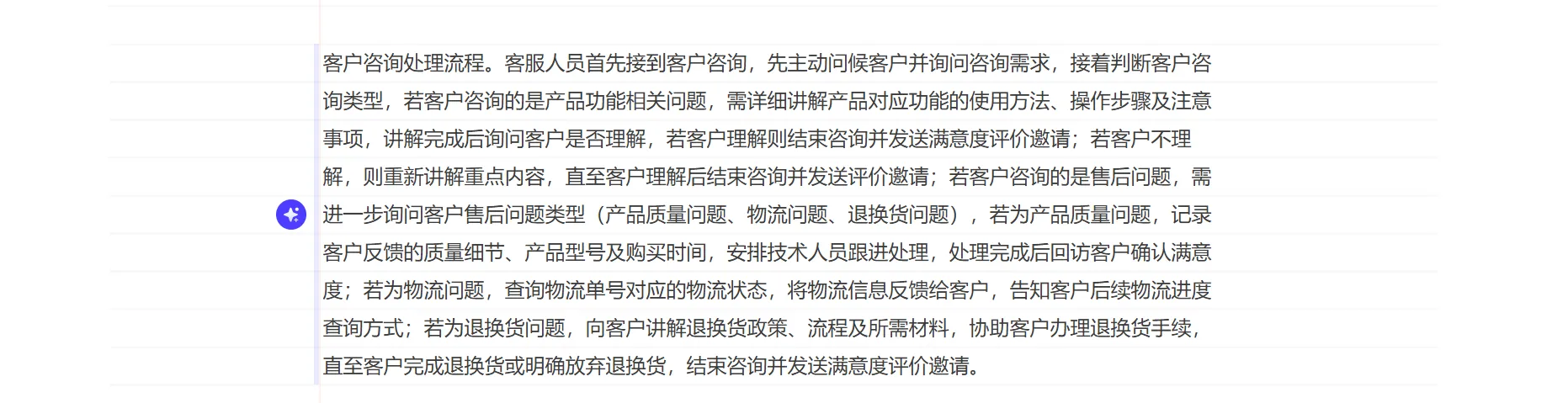 客户咨询处理流程。客服人员首先接到客户咨询，先主动问候客户并询问咨询需求，接着判断客户咨询类型，若客户咨询的是产品功能相关问题，需详细讲解产品对应功能的使用方法、操作步骤及注意事项，讲解完成后询问客户是否理解，若客户理解则结束咨询并发送满意度评价邀请；若客户不理解，则重新讲解重点内容，直至客户理解后结束咨询并发送评价邀请；若客户咨询的是售后问题，需进一步询问客户售后问题类型（产品质量问题、物流问题、退换货问题），若为产品质量问题，记录客户反馈的质量细节、产品型号及购买时间，安排技术人员跟进处理，处理完成后回访客户确认满意度；若为物流问题，查询物流单号对应的物流状态，将物流信息反馈给客户，告知客户后续物流进度查询方式；若为退换货问题，向客户讲解退换货政策、流程及所需材料，协助客户办理退换货手续，直至客户完成退换货或明确放弃退换货，结束咨询并发送满意度评价邀请。